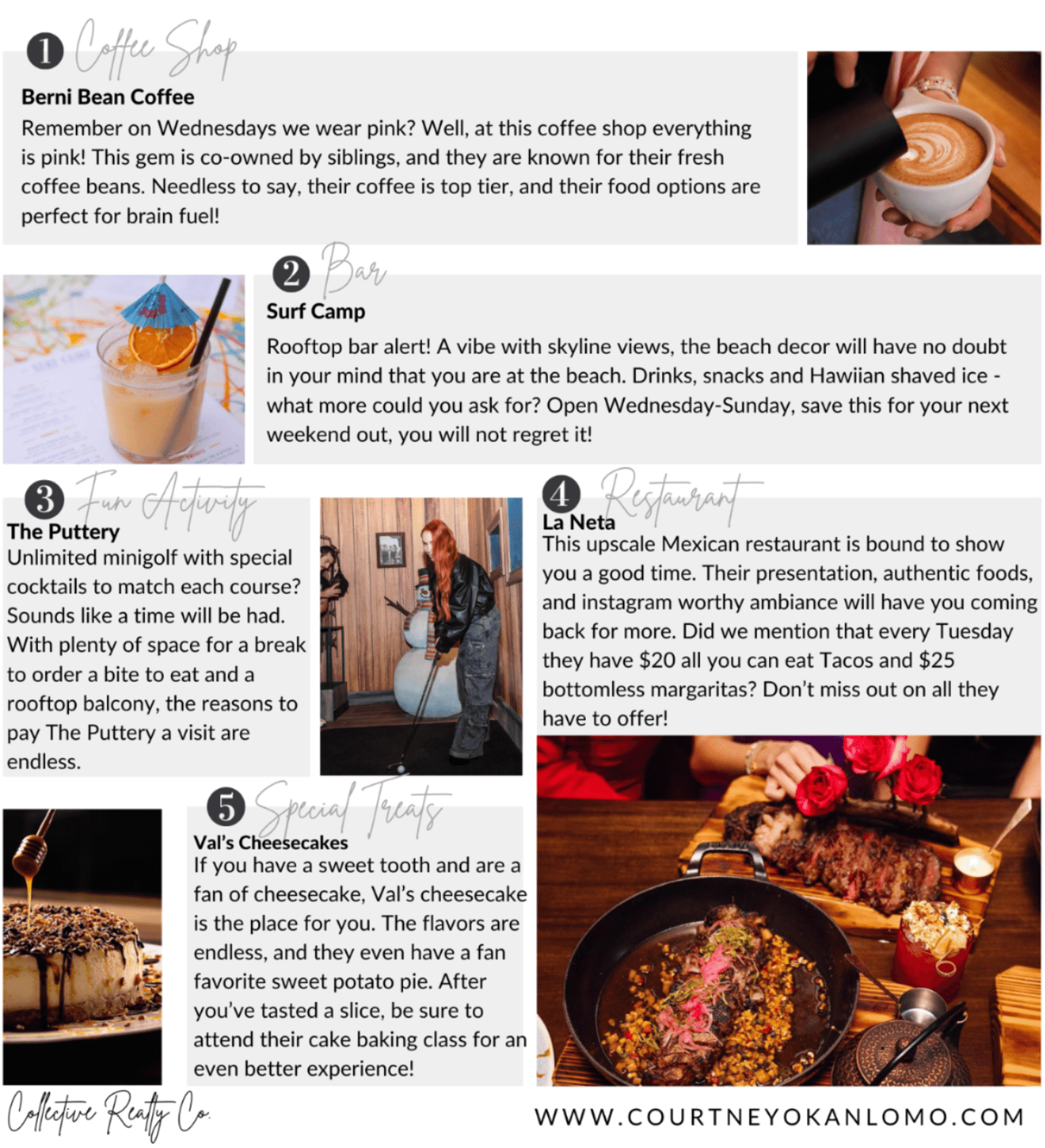 1 Coffee Shop

Berni Bean Coffee

Remember on Wednesdays we wear pink? Well, at this coffee shop everything is pink! This gem is co-owned by siblings, and they are known for their fresh coffee beans. Needless to say, their coffee is top tier, and their food options are perfect for brain fuel!

2 Bar

Surf Camp

Rooftop bar alert! A vibe with skyline views, the beach decor will have no doubt in your mind that you are at the beach. Drinks, snacks and Hawiian shaved ice - what more could you ask for? Open Wednesday-Sunday, save this for your next weekend out, you will not regret it!

3 Fun Activity

The Puttery

Unlimited minigolf with special cocktails to match each course? Sounds like a time will be had. With plenty of space for a break to order a bite to eat and a rooftop balcony, the reasons to pay The Puttery a visit are endless.

4 Restaurant

La Neta

This upscale Mexican restaurant is bound to show you a good time. Their presentation, authentic foods, and instagram worthy ambiance will have you coming back for more. Did we mention that every Tuesday they have $20 all you can eat Tacos and $25 bottomless margaritas? Don't miss out on all they have to offer!

5 Special Treats

Val's Cheesecakes

If you have a sweet tooth and are a fan of cheesecake, Val's cheesecake is the place for you. The flavors are endless, and they even have a fan favorite sweet potato pie. After you've tasted a slice, be sure to attend their cake baking class for an even better experience!

Collective Realty Co.

WWW.COURTNEYOKANLOMO.COM